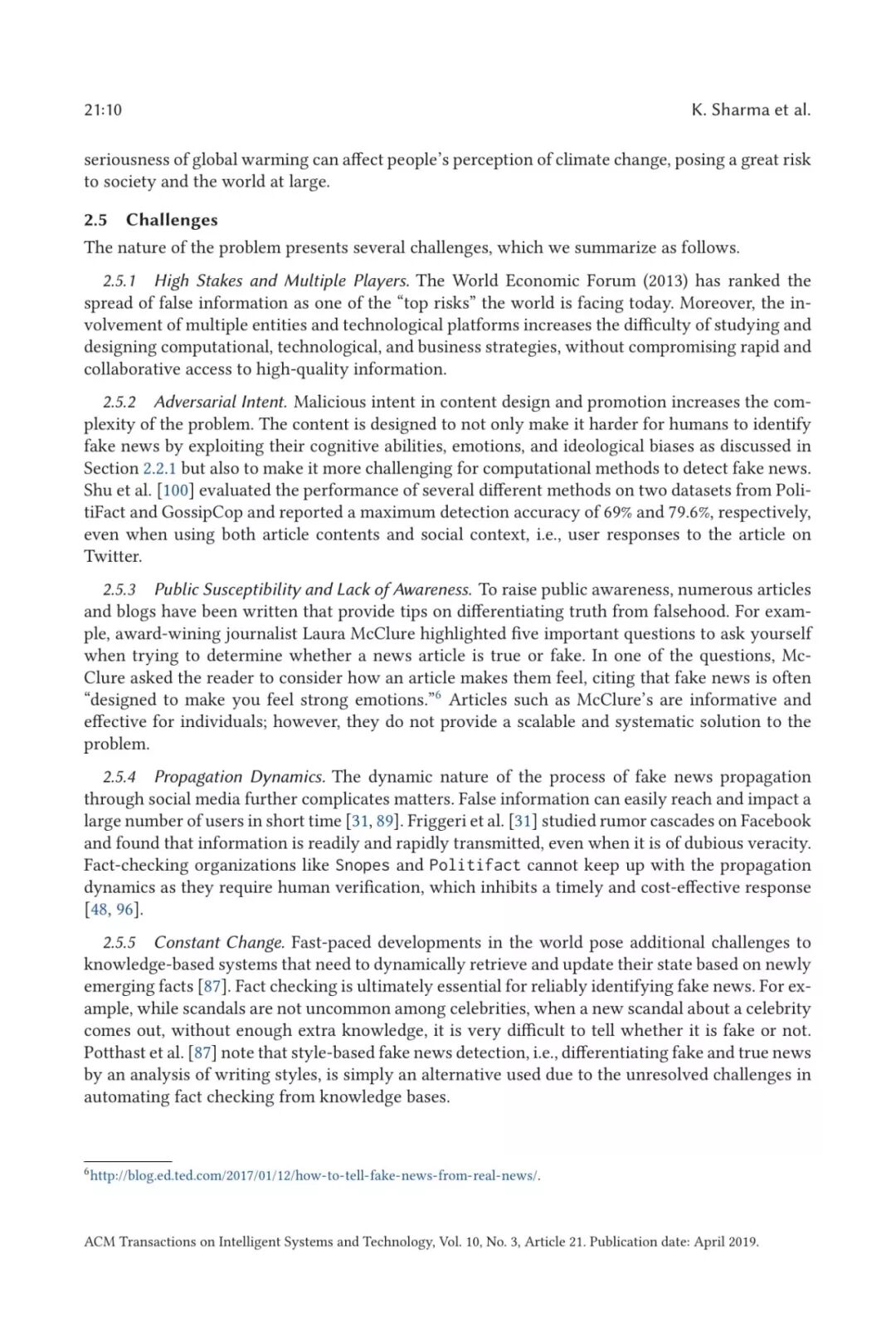 21:10 K. Sharma et al.

seriousness of global warming can affect people's perception of climate change, posing a great risk to society and the world at large.

2.5 Challenges

The nature of the problem presents several challenges, which we summarize as follows.

2.5.1 High Stakes and Multiple Players. The World Economic Forum (2013) has ranked the spread of false information as one of the "top risks" the world is facing today. Moreover, the involvement of multiple entities and technological platforms increases the difficulty of studying and designing computational, technological, and business strategies, without compromising rapid and collaborative access to high-quality information.

2.5.2 Adversarial Intent. Malicious intent in content design and promotion increases the complexity of the problem. The content is designed to not only make it harder for humans to identify fake news by exploiting their cognitive abilities, emotions, and ideological biases as discussed in Section 2.2.1 but also to make it more challenging for computational methods to detect fake news. Shu et al. [100] evaluated the performance of several different methods on two datasets from PolitiFact and GossipCop and reported a maximum detection accuracy of 69% and 79.6%, respectively, even when using both article contents and social context, i.e., user responses to the article on Twitter.

2.5.3 Public Susceptibility and Lack of Awareness. To raise public awareness, numerous articles and blogs have been written that provide tips on differentiating truth from falsehood. For example, award-wining journalist Laura McClure highlighted five important questions to ask yourself when trying to determine whether a news article is true or fake. In one of the questions, McClure asked the reader to consider how an article makes them feel, citing that fake news is often "designed to make you feel strong emotions."$^6$ Articles such as McClure's are informative and effective for individuals; however, they do not provide a scalable and systematic solution to the problem.

2.5.4 Propagation Dynamics. The dynamic nature of the process of fake news propagation through social media further complicates matters. False information can easily reach and impact a large number of users in short time [31, 89]. Friggeri et al. [31] studied rumor cascades on Facebook and found that information is readily and rapidly transmitted, even when it is of dubious veracity. Fact-checking organizations like Snopes and Politifact cannot keep up with the propagation dynamics as they require human verification, which inhibits a timely and cost-effective response [48, 96].

2.5.5 Constant Change. Fast-paced developments in the world pose additional challenges to knowledge-based systems that need to dynamically retrieve and update their state based on newly emerging facts [87]. Fact checking is ultimately essential for reliably identifying fake news. For example, while scandals are not uncommon among celebrities, when a new scandal about a celebrity comes out, without enough extra knowledge, it is very difficult to tell whether it is fake or not. Potthast et al. [87] note that style-based fake news detection, i.e., differentiating fake and true news by an analysis of writing styles, is simply an alternative used due to the unresolved challenges in automating fact checking from knowledge bases.

$^6$http://blog.ed.ted.com/2017/01/12/how-to-tell-fake-news-from-real-news/.

ACM Transactions on Intelligent Systems and Technology, Vol. 10, No. 3, Article 21. Publication date: April 2019.